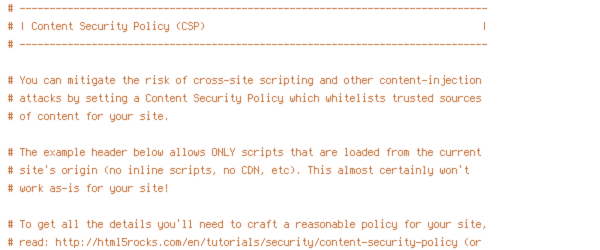 # ------------------------------------------------------------------------------
# | Content Security Policy (CSP)                                              |
# ------------------------------------------------------------------------------

# You can mitigate the risk of cross-site scripting and other content-injection
# attacks by setting a Content Security Policy which whitelists trusted sources
# of content for your site.

# The example header below allows ONLY scripts that are loaded from the current
# site's origin (no inline scripts, no CDN, etc). This almost certainly won't
# work as-is for your site!

# To get all the details you'll need to craft a reasonable policy for your site,
# read: http://html5rocks.com/en/tutorials/security/content-security-policy (or